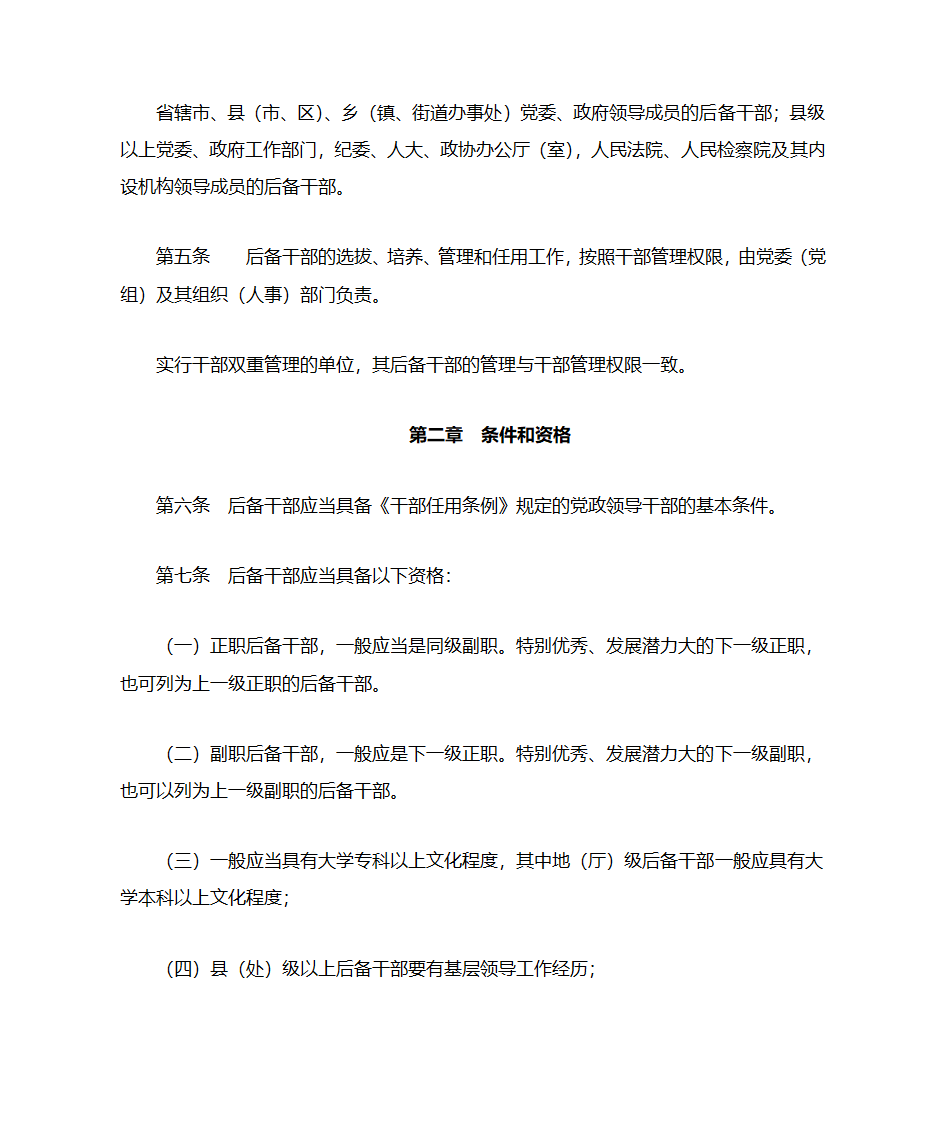 省辖市、县（市、区）、乡（镇、街道办事处）党委、政府领导成员的后备干部；县级以上党委、政府工作部门，纪委、人大、政协办公厅（室），人民法院、人民检察院及其内设机构领导成员的后备干部。

第五条　后备干部的选拔、培养、管理和任用工作，按照干部管理权限，由党委（党组）及其组织（人事）部门负责。

实行干部双重管理的单位，其后备干部的管理与干部管理权限一致。

第二章　条件和资格

第六条　后备干部应当具备《干部任用条例》规定的党政领导干部的基本条件。

第七条　后备干部应当具备以下资格：

（一）正职后备干部，一般应当是同级副职。特别优秀、发展潜力大的下一级正职，也可列为上一级正职的后备干部。

（二）副职后备干部，一般应是下一级正职。特别优秀、发展潜力大的下一级副职，也可以列为上一级副职的后备干部。

（三）一般应当具有大学专科以上文化程度，其中地（厅）级后备干部一般应具有大学本科以上文化程度；

（四）县（处）级以上后备干部要有基层领导工作经历；